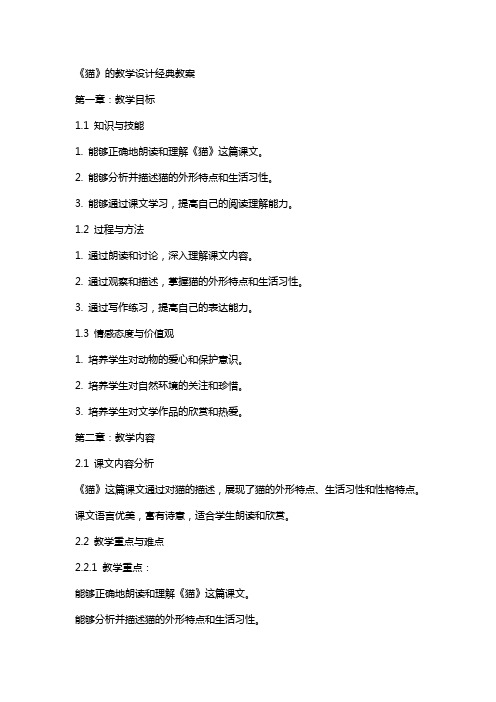 《猫》的教学设计经典教案

第一章：教学目标

1.1 知识与技能

1. 能够正确地朗读和理解《猫》这篇课文。

2. 能够分析并描述猫的外形特点和生活习性。

3. 能够通过课文学习，提高自己的阅读理解能力。

1.2 过程与方法

1. 通过朗读和讨论，深入理解课文内容。

2. 通过观察和描述，掌握猫的外形特点和生活习性。

3. 通过写作练习，提高自己的表达能力。

1.3 情感态度与价值观

1. 培养学生对动物的爱心和保护意识。

2. 培养学生对自然环境的关注和珍惜。

3. 培养学生对文学作品的欣赏和热爱。

第二章：教学内容

2.1 课文内容分析

《猫》这篇课文通过对猫的描述，展现了猫的外形特点、生活习性和性格特点。

课文语言优美，富有诗意，适合学生朗读和欣赏。

2.2 教学重点与难点

2.2.1 教学重点：

能够正确地朗读和理解《猫》这篇课文。

能够分析并描述猫的外形特点和生活习性。